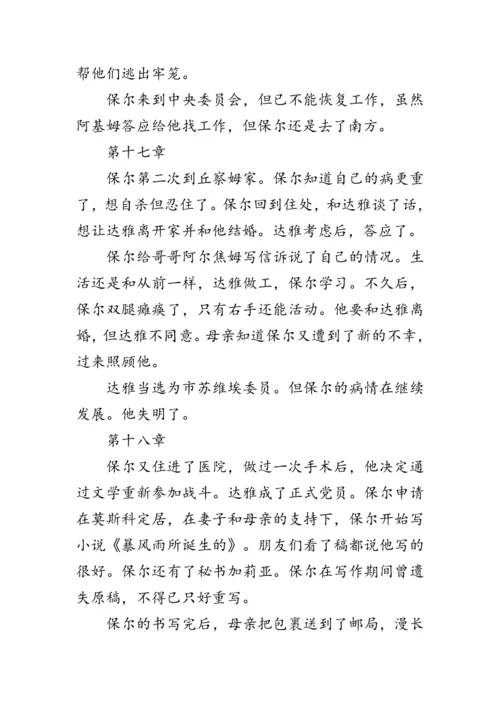 帮他们逃出牢笼。

保尔来到中央委员会，但已不能恢复工作，虽然阿基姆答应给他找工作，但保尔还是去了南方。

第十七章

保尔第二次到丘察姆家。保尔知道自己的病更重了，想自杀但忍住了。保尔回到住处，和达雅谈了话，想让达雅离开家并和他结婚。达雅考虑后，答应了。

保尔给哥哥阿尔焦姆写信诉说了自己的情况。生活还是和从前一样，达雅做工，保尔学习。不久后，保尔双腿瘫痪了，只有右手还能活动。他要和达雅离婚，但达雅不同意。母亲知道保尔又遭到了新的不幸，过来照顾他。

达雅当选为市苏维埃委员。但保尔的病情在继续发展。他失明了。

第十八章

保尔又住进了医院，做过一次手术后，他决定通过文学重新参加战斗。达雅成了正式党员。保尔申请在莫斯科定居，在妻子和母亲的支持下，保尔开始写小说《暴风雨所诞生的》。朋友们看了稿都说他写的很好。保尔还有了秘书加莉亚。保尔在写作期间曾遗失原稿，不得已只好重写。

保尔的书写完后，母亲把包裹送到了邮局，漫长